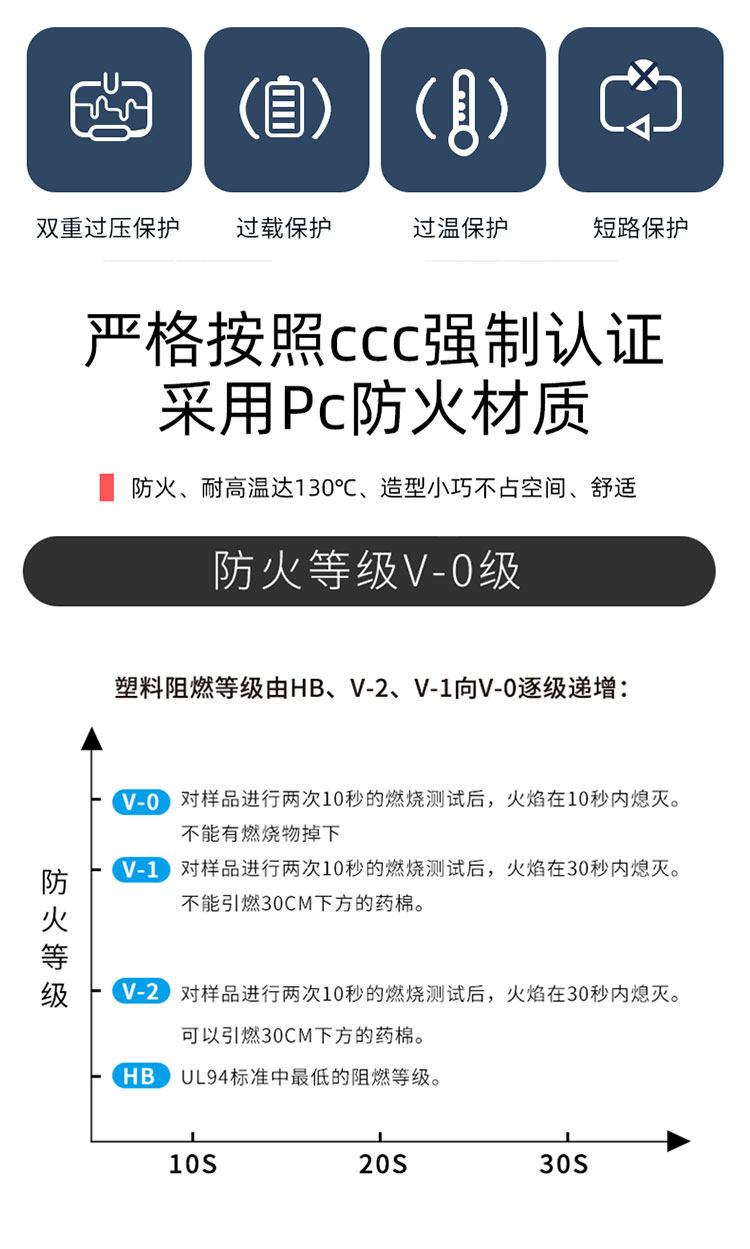 双重过压保护　过载保护　过温保护　短路保护

严格按照ccc强制认证
采用Pc防火材质

防火、耐高温达130℃、造型小巧不占空间、舒适

防火等级V-0级

塑料阻燃等级由HB、V-2、V-1向V-0逐级递增：

防火等级

V-0 对样品进行两次10秒的燃烧测试后，火焰在10秒内熄灭。不能有燃烧物掉下

V-1 对样品进行两次10秒的燃烧测试后，火焰在30秒内熄灭。不能引燃30CM下方的药棉。

V-2 对样品进行两次10秒的燃烧测试后，火焰在30秒内熄灭。可以引燃30CM下方的药棉。

HB UL94标准中最低的阻燃等级。

10S　20S　30S